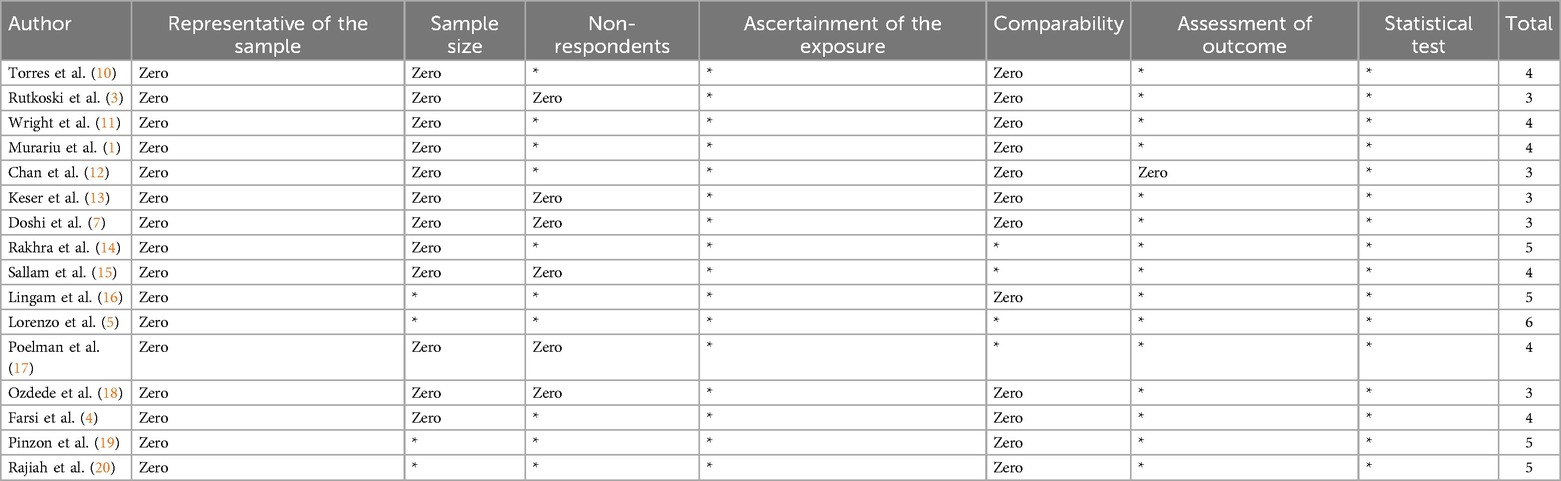 | Author | Representative of the sample | Sample size | Non-respondents | Ascertainment of the exposure | Comparability | Assessment of outcome | Statistical test | Total |
|---|---|---|---|---|---|---|---|---|
| Torres et al. (10) | Zero | Zero | * | * | Zero | * | * | 4 |
| Rutkoski et al. (3) | Zero | Zero | Zero | * | Zero | * | * | 3 |
| Wright et al. (11) | Zero | Zero | * | * | Zero | * | * | 4 |
| Murariu et al. (1) | Zero | Zero | * | * | Zero | * | * | 4 |
| Chan et al. (12) | Zero | Zero | * | * | Zero | Zero | * | 3 |
| Keser et al. (13) | Zero | Zero | Zero | * | Zero | * | * | 3 |
| Doshi et al. (7) | Zero | Zero | Zero | * | Zero | * | * | 3 |
| Rakhra et al. (14) | Zero | Zero | * | * | * | * | * | 5 |
| Sallam et al. (15) | Zero | Zero | Zero | * | * | * | * | 4 |
| Lingam et al. (16) | Zero | * | * | * | Zero | * | * | 5 |
| Lorenzo et al. (5) | Zero | * | * | * | * | * | * | 6 |
| Poelman et al. (17) | Zero | Zero | Zero | * | * | * | * | 4 |
| Ozdede et al. (18) | Zero | Zero | Zero | * | Zero | * | * | 3 |
| Farsi et al. (4) | Zero | Zero | * | * | Zero | * | * | 4 |
| Pinzon et al. (19) | Zero | * | * | * | Zero | * | * | 5 |
| Rajiah et al. (20) | Zero | * | * | * | Zero | * | * | 5 |